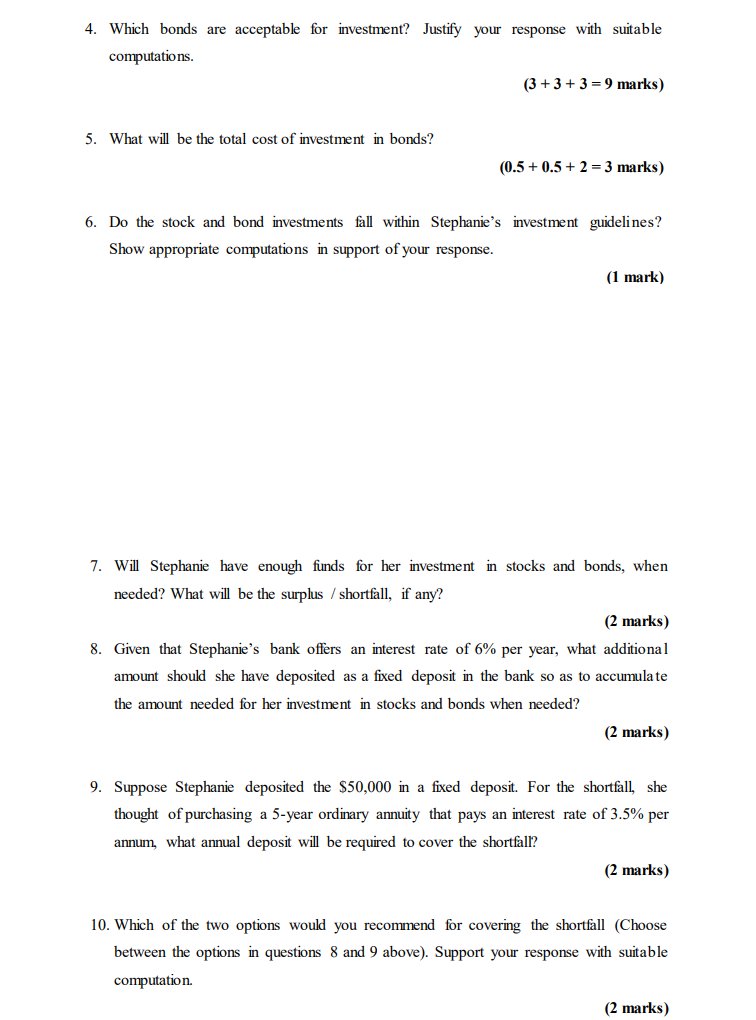 4. Which bonds are acceptable for investment? Justify your response with suitable computations.

(3 + 3 + 3 = 9 marks)

5. What will be the total cost of investment in bonds?

(0.5 + 0.5 + 2 = 3 marks)

6. Do the stock and bond investments fall within Stephanie's investment guidelines? Show appropriate computations in support of your response.

(1 mark)

7. Will Stephanie have enough funds for her investment in stocks and bonds, when needed? What will be the surplus / shortfall, if any?

(2 marks)

8. Given that Stephanie's bank offers an interest rate of 6% per year, what additional amount should she have deposited as a fixed deposit in the bank so as to accumulate the amount needed for her investment in stocks and bonds when needed?

(2 marks)

9. Suppose Stephanie deposited the $50,000 in a fixed deposit. For the shortfall, she thought of purchasing a 5-year ordinary annuity that pays an interest rate of 3.5% per annum, what annual deposit will be required to cover the shortfall?

(2 marks)

10. Which of the two options would you recommend for covering the shortfall (Choose between the options in questions 8 and 9 above). Support your response with suitable computation.

(2 marks)